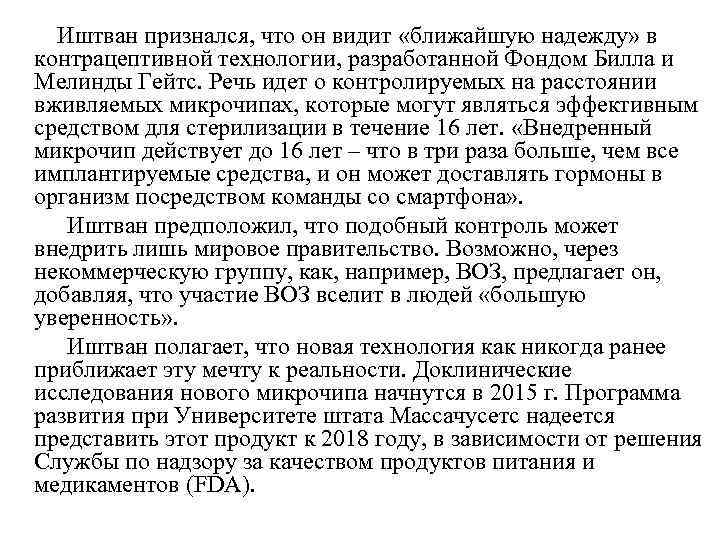 Иштван признался, что он видит «ближайшую надежду» в контрацептивной технологии, разработанной Фондом Билла и Мелинды Гейтс. Речь идет о контролируемых на расстоянии вживляемых микрочипах, которые могут являться эффективным средством для стерилизации в течение 16 лет. «Внедренный микрочип действует до 16 лет – что в три раза больше, чем все имплантируемые средства, и он может доставлять гормоны в организм посредством команды со смартфона».

Иштван предположил, что подобный контроль может внедрить лишь мировое правительство. Возможно, через некоммерческую группу, как, например, ВОЗ, предлагает он, добавляя, что участие ВОЗ вселит в людей «большую уверенность».

Иштван полагает, что новая технология как никогда ранее приближает эту мечту к реальности. Доклинические исследования нового микрочипа начнутся в 2015 г. Программа развития при Университете штата Массачусетс надеется представить этот продукт к 2018 году, в зависимости от решения Службы по надзору за качеством продуктов питания и медикаментов (FDA).